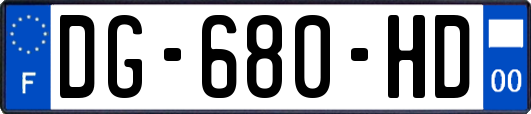 F
DG-680-HD
00